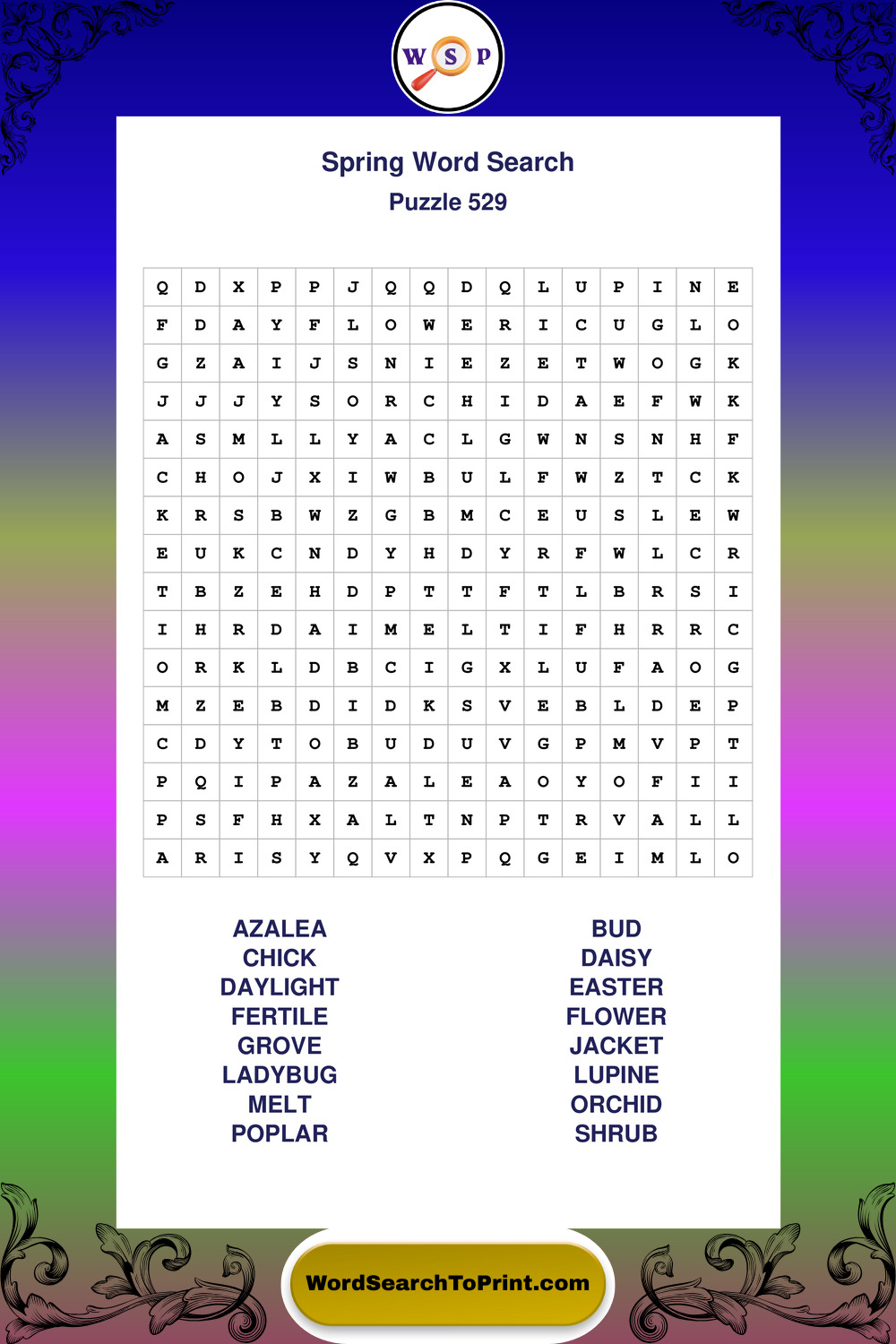 W S P

Spring Word Search

Puzzle 529

| Q | D | X | P | P | J | Q | Q | D | Q | L | U | P | I | N | E |
|---|---|---|---|---|---|---|---|---|---|---|---|---|---|---|---|
| F | D | A | Y | F | L | O | W | E | R | I | C | U | G | L | O |
| G | Z | A | I | J | S | N | I | E | Z | E | T | W | O | G | K |
| J | J | J | Y | S | O | R | C | H | I | D | A | E | F | W | K |
| A | S | M | L | L | Y | A | C | L | G | W | N | S | N | H | F |
| C | H | O | J | X | I | W | B | U | L | F | W | Z | T | C | K |
| K | R | S | B | W | Z | G | B | M | C | E | U | S | L | E | W |
| E | U | K | C | N | D | Y | H | D | Y | R | F | W | L | C | R |
| T | B | Z | E | H | D | P | T | T | F | T | L | B | R | S | I |
| I | H | R | D | A | I | M | E | L | T | I | F | H | R | R | C |
| O | R | K | L | D | B | C | I | G | X | L | U | F | A | O | G |
| M | Z | E | B | D | I | D | K | S | V | E | B | L | D | E | P |
| C | D | Y | T | O | B | U | D | U | V | G | P | M | V | P | T |
| P | Q | I | P | A | Z | A | L | E | A | O | Y | O | F | I | I |
| P | S | F | H | X | A | L | T | N | P | T | R | V | A | L | L |
| A | R | I | S | Y | Q | V | X | P | Q | G | E | I | M | L | O |

AZALEA
CHICK
DAYLIGHT
FERTILE
GROVE
LADYBUG
MELT
POPLAR

BUD
DAISY
EASTER
FLOWER
JACKET
LUPINE
ORCHID
SHRUB

WordSearchToPrint.com